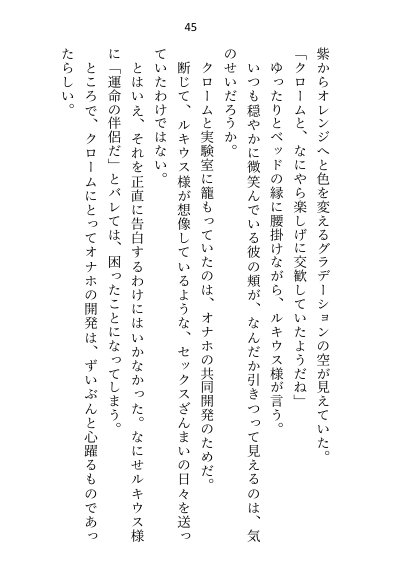 45

紫からオレンジへと色を変えるグラデーションの空が見えていた。

「クロームと、なにやら楽しげに交歓していたようだね」

ゆったりとベッドの縁に腰掛けながら、ルキウス様が言う。

いつも穏やかに微笑んでいる彼の頬が、なんだか引きつって見えるのは、気のせいだろうか。

クロームと実験室に籠もっていたのは、オナホの共同開発のためだ。

断じて、ルキウス様が想像しているような、セックスざんまいの日々を送っていたわけではない。

とはいえ、それを正直に告白するわけにはいかなかった。なにせルキウス様に「運命の伴侶だ」とバレては、困ったことになってしまう。

ところで、クロームにとってオナホの開発は、ずいぶんと心躍るものであったらしい。